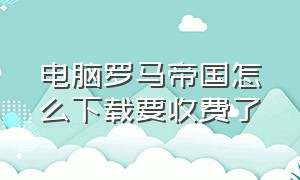 电脑罗马帝国怎么下载要收费了